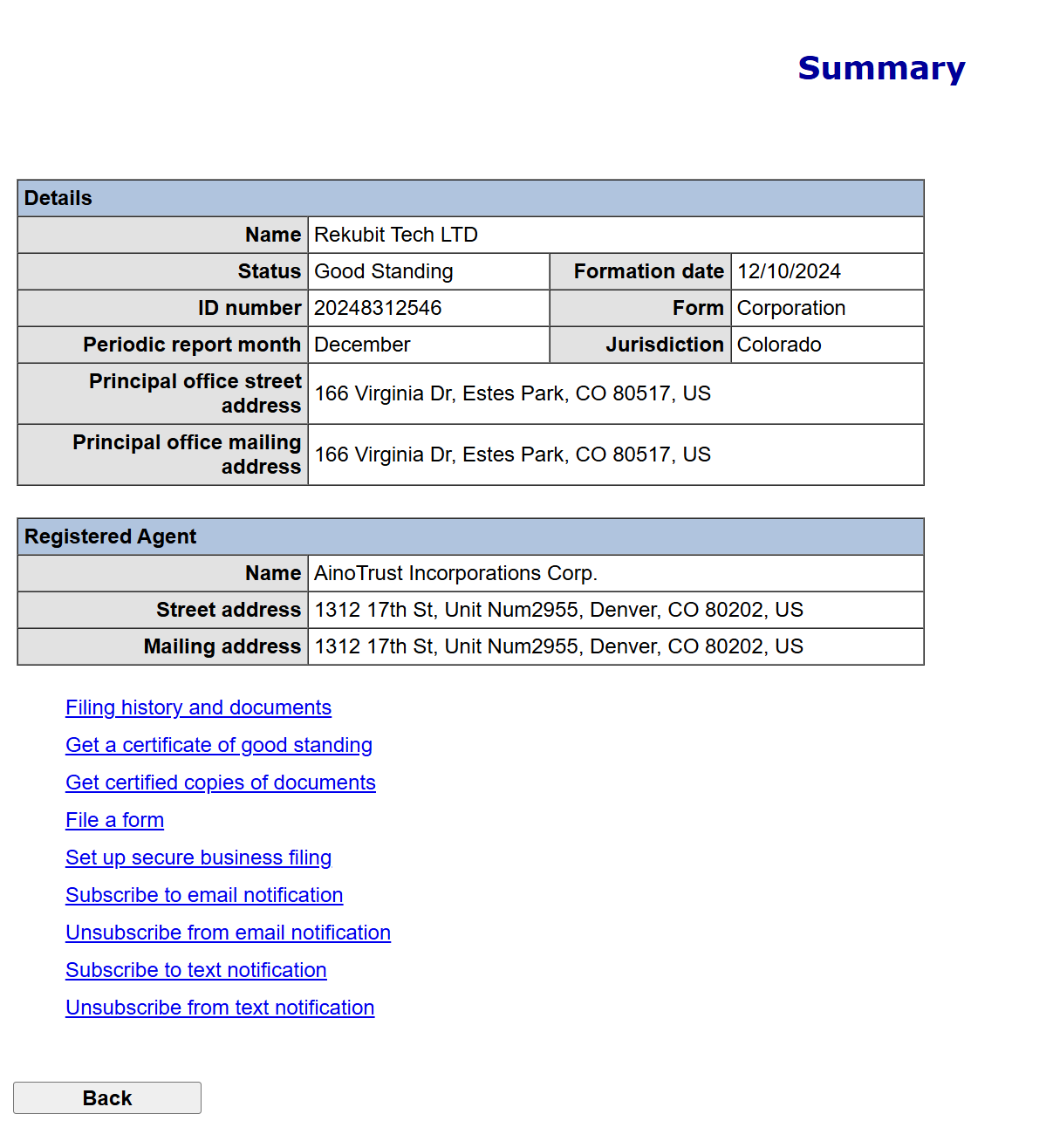 Summary

| Details | | | |
|---|---|---|---|
| Name | Rekubit Tech LTD | | |
| Status | Good Standing | Formation date | 12/10/2024 |
| ID number | 20248312546 | Form | Corporation |
| Periodic report month | December | Jurisdiction | Colorado |
| Principal office street address | 166 Virginia Dr, Estes Park, CO 80517, US | | |
| Principal office mailing address | 166 Virginia Dr, Estes Park, CO 80517, US | | |

| Registered Agent | |
|---|---|
| Name | AinoTrust Incorporations Corp. |
| Street address | 1312 17th St, Unit Num2955, Denver, CO 80202, US |
| Mailing address | 1312 17th St, Unit Num2955, Denver, CO 80202, US |

Filing history and documents

Get a certificate of good standing

Get certified copies of documents

File a form

Set up secure business filing

Subscribe to email notification

Unsubscribe from email notification

Subscribe to text notification

Unsubscribe from text notification

Back